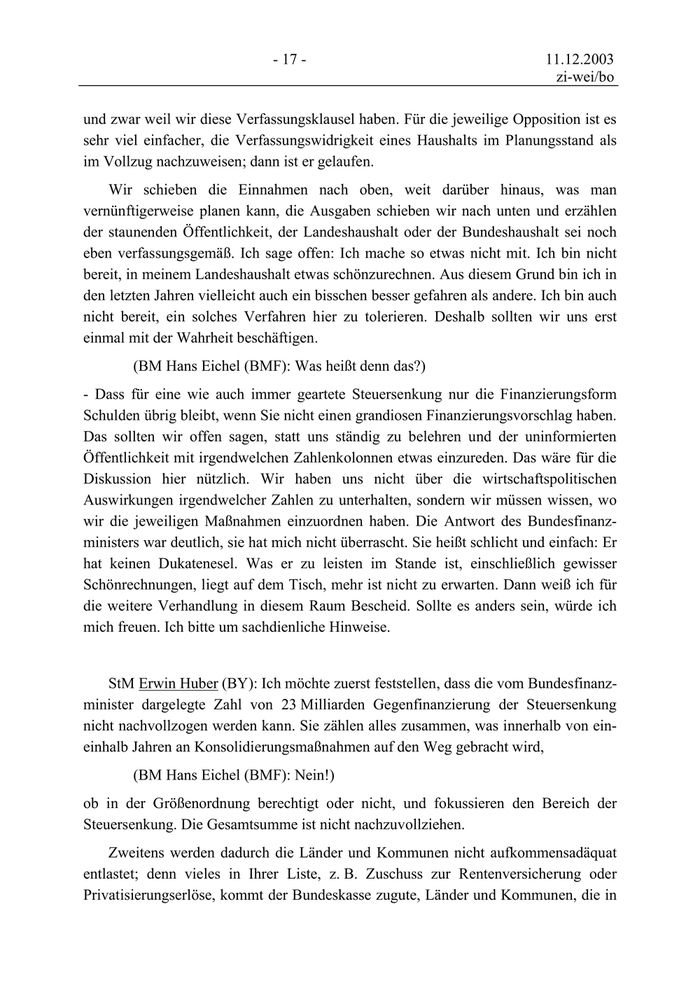 - 17 -

11.12.2003
zi-wei/bo

und zwar weil wir diese Verfassungsklausel haben. Für die jeweilige Opposition ist es sehr viel einfacher, die Verfassungswidrigkeit eines Haushalts im Planungsstand als im Vollzug nachzuweisen; dann ist er gelaufen.

Wir schieben die Einnahmen nach oben, weit darüber hinaus, was man vernünftigerweise planen kann, die Ausgaben schieben wir nach unten und erzählen der staunenden Öffentlichkeit, der Landeshaushalt oder der Bundeshaushalt sei noch eben verfassungsgemäß. Ich sage offen: Ich mache so etwas nicht mit. Ich bin nicht bereit, in meinem Landeshaushalt etwas schönzurechnen. Aus diesem Grund bin ich in den letzten Jahren vielleicht auch ein bisschen besser gefahren als andere. Ich bin auch nicht bereit, ein solches Verfahren hier zu tolerieren. Deshalb sollten wir uns erst einmal mit der Wahrheit beschäftigen.

(BM Hans Eichel (BMF): Was heißt denn das?)

- Dass für eine wie auch immer geartete Steuersenkung nur die Finanzierungsform Schulden übrig bleibt, wenn Sie nicht einen grandiosen Finanzierungsvorschlag haben. Das sollten wir offen sagen, statt uns ständig zu belehren und der uninformierten Öffentlichkeit mit irgendwelchen Zahlenkolonnen etwas einzureden. Das wäre für die Diskussion hier nützlich. Wir haben uns nicht über die wirtschaftspolitischen Auswirkungen irgendwelcher Zahlen zu unterhalten, sondern wir müssen wissen, wo wir die jeweiligen Maßnahmen einzuordnen haben. Die Antwort des Bundesfinanzministers war deutlich, sie hat mich nicht überrascht. Sie heißt schlicht und einfach: Er hat keinen Dukatenesel. Was er zu leisten im Stande ist, einschließlich gewisser Schönrechnungen, liegt auf dem Tisch, mehr ist nicht zu erwarten. Dann weiß ich für die weitere Verhandlung in diesem Raum Bescheid. Sollte es anders sein, würde ich mich freuen. Ich bitte um sachdienliche Hinweise.

StM Erwin Huber (BY): Ich möchte zuerst feststellen, dass die vom Bundesfinanzminister dargelegte Zahl von 23 Milliarden Gegenfinanzierung der Steuersenkung nicht nachvollzogen werden kann. Sie zählen alles zusammen, was innerhalb von eineinhalb Jahren an Konsolidierungsmaßnahmen auf den Weg gebracht wird,

(BM Hans Eichel (BMF): Nein!)

ob in der Größenordnung berechtigt oder nicht, und fokussieren den Bereich der Steuersenkung. Die Gesamtsumme ist nicht nachzuvollziehen.

Zweitens werden dadurch die Länder und Kommunen nicht aufkommensadäquat entlastet; denn vieles in Ihrer Liste, z. B. Zuschuss zur Rentenversicherung oder Privatisierungserlöse, kommt der Bundeskasse zugute, Länder und Kommunen, die in